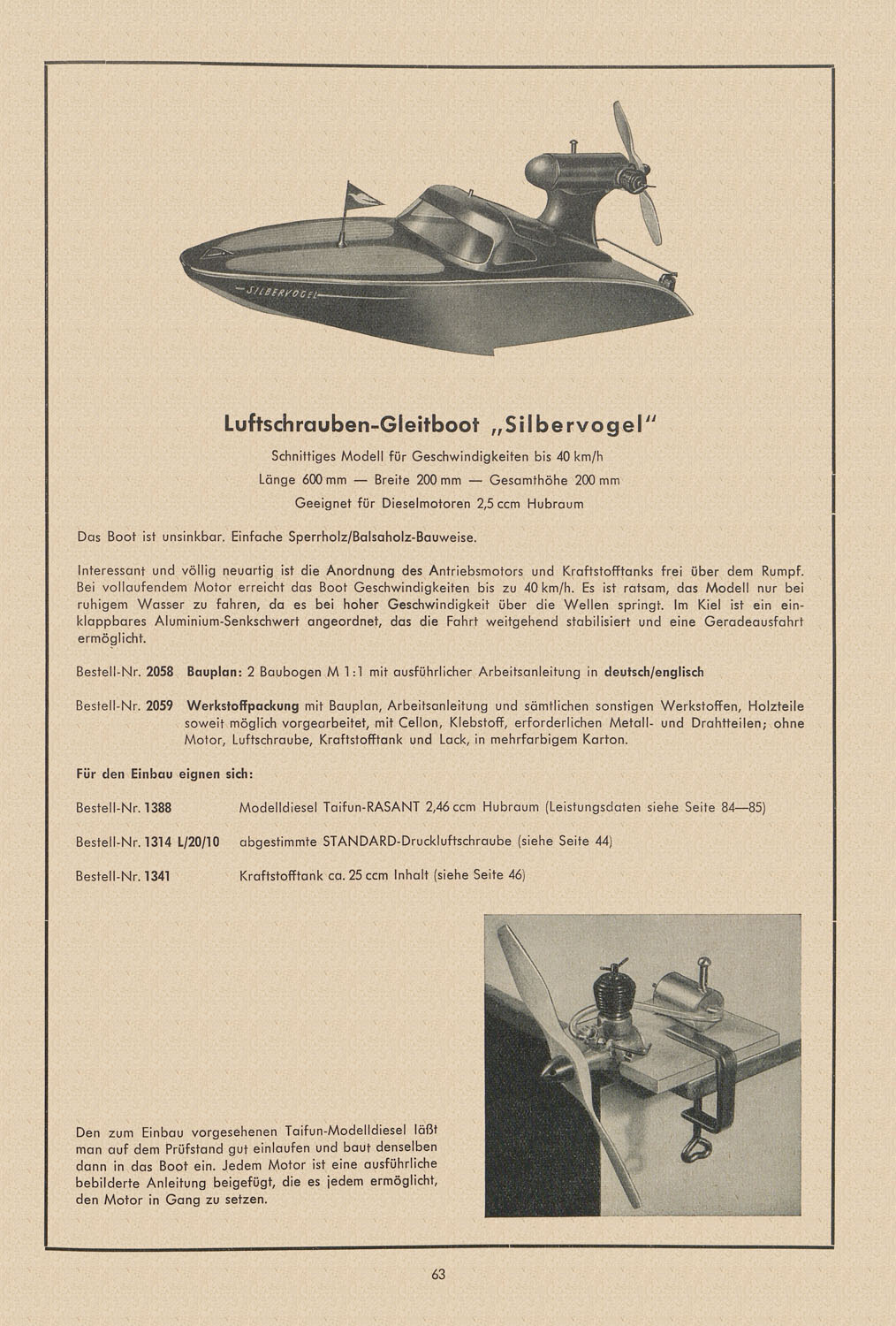 SILBERVOGEL

Luftschrauben-Gleitboot „Silbervogel"

Schnittiges Modell für Geschwindigkeiten bis 40 km/h

Länge 600 mm — Breite 200 mm — Gesamthöhe 200 mm

Geeignet für Dieselmotoren 2,5 ccm Hubraum

Das Boot ist unsinkbar. Einfache Sperrholz/Balsaholz-Bauweise.

Interessant und völlig neuartig ist die Anordnung des Antriebsmotors und Kraftstofftanks frei über dem Rumpf. Bei vollaufendem Motor erreicht das Boot Geschwindigkeiten bis zu 40 km/h. Es ist ratsam, das Modell nur bei ruhigem Wasser zu fahren, da es bei hoher Geschwindigkeit über die Wellen springt. Im Kiel ist ein einklappbares Aluminium-Senkschwert angeordnet, das die Fahrt weitgehend stabilisiert und eine Geradeausfahrt ermöglicht.

Bestell-Nr. 2058 Bauplan: 2 Baubogen M 1:1 mit ausführlicher Arbeitsanleitung in deutsch/englisch

Bestell-Nr. 2059 Werkstoffpackung mit Bauplan, Arbeitsanleitung und sämtlichen sonstigen Werkstoffen, Holzteile soweit möglich vorgearbeitet, mit Cellon, Klebstoff, erforderlichen Metall- und Drahtteilen; ohne Motor, Luftschraube, Kraftstofftank und Lack, in mehrfarbigem Karton.

Für den Einbau eignen sich:

Bestell-Nr. 1388 Modelldiesel Taifun-RASANT 2,46 ccm Hubraum (Leistungsdaten siehe Seite 84—85)

Bestell-Nr. 1314 L/20/10 abgestimmte STANDARD-Druckluftschraube (siehe Seite 44)

Bestell-Nr. 1341 Kraftstofftank ca. 25 ccm Inhalt (siehe Seite 46)

Den zum Einbau vorgesehenen Taifun-Modelldiesel läßt man auf dem Prüfstand gut einlaufen und baut denselben dann in das Boot ein. Jedem Motor ist eine ausführliche bebilderte Anleitung beigefügt, die es jedem ermöglicht, den Motor in Gang zu setzen.

63